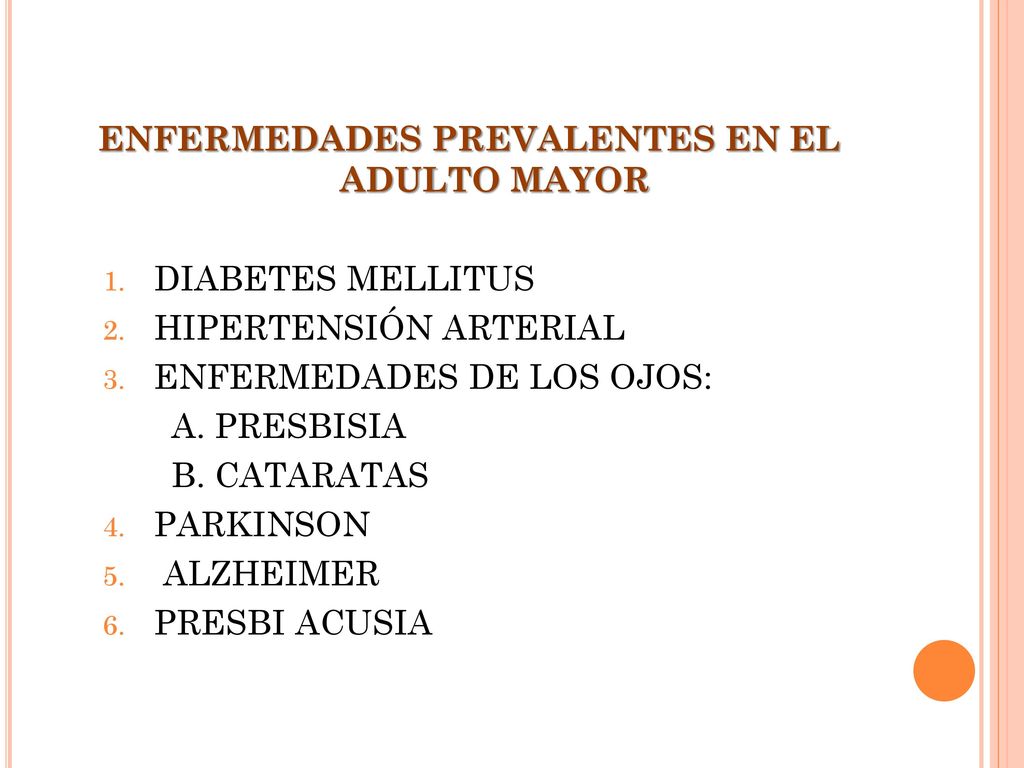 ENFERMEDADES PREVALENTES EN EL ADULTO MAYOR

1. DIABETES MELLITUS
2. HIPERTENSIÓN ARTERIAL
3. ENFERMEDADES DE LOS OJOS:
A. PRESBISIA
B. CATARATAS
4. PARKINSON
5. ALZHEIMER
6. PRESBI ACUSIA